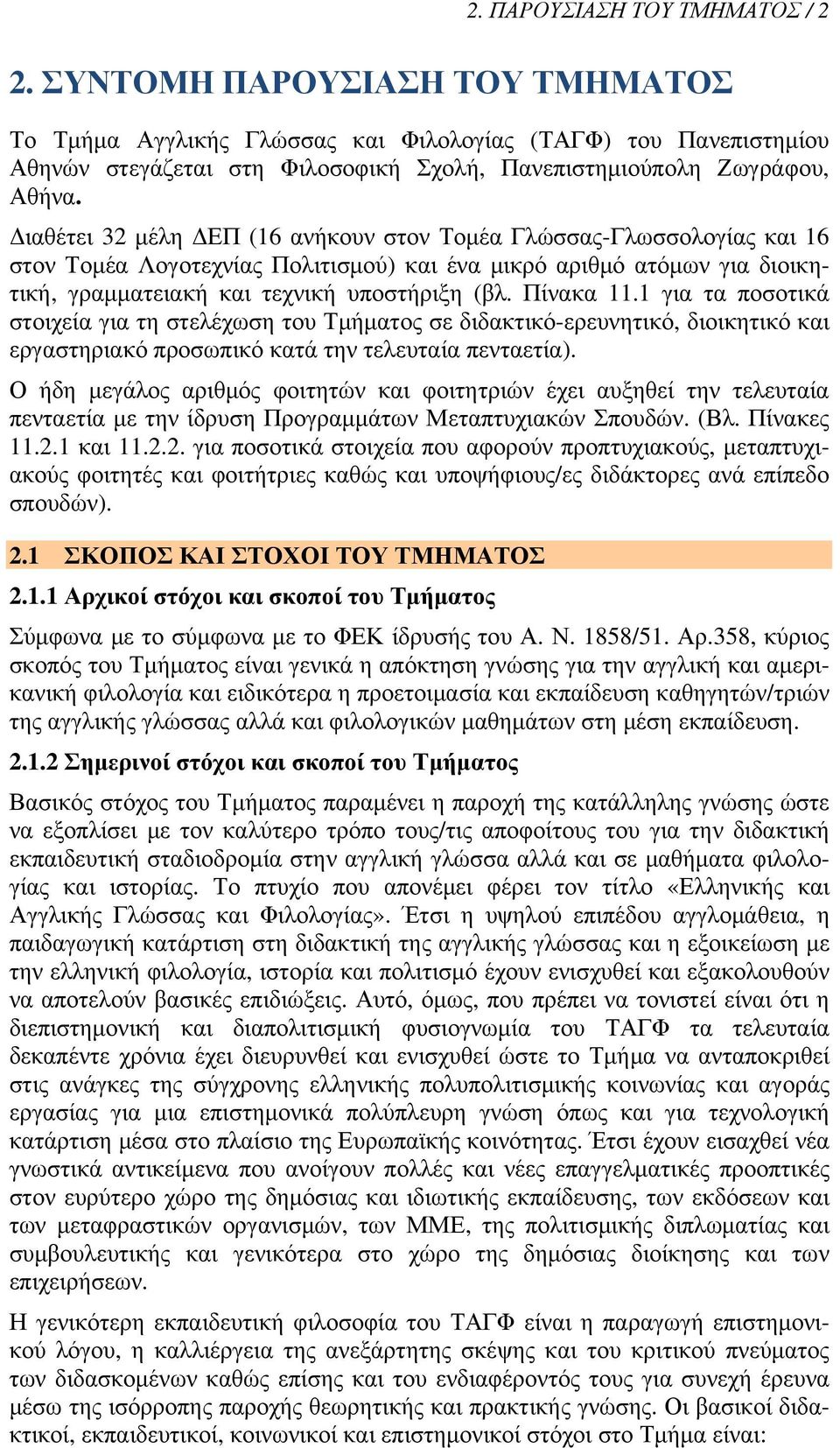 2. ΠΑΡΟΥΣΙΑΣΗ ΤΟΥ ΤΜΗΜΑΤΟΣ / 2

2. ΣΥΝΤΟΜΗ ΠΑΡΟΥΣΙΑΣΗ ΤΟΥ ΤΜΗΜΑΤΟΣ

Το Τμήμα Αγγλικής Γλώσσας και Φιλολογίας (ΤΑΓΦ) του Πανεπιστημίου Αθηνών στεγάζεται στη Φιλοσοφική Σχολή, Πανεπιστημιούπολη Ζωγράφου, Αθήνα.

Διαθέτει 32 μέλη ΔΕΠ (16 ανήκουν στον Τομέα Γλώσσας-Γλωσσολογίας και 16 στον Τομέα Λογοτεχνίας Πολιτισμού) και ένα μικρό αριθμό ατόμων για διοικητική, γραμματειακή και τεχνική υποστήριξη (βλ. Πίνακα 11.1 για τα ποσοτικά στοιχεία για τη στελέχωση του Τμήματος σε διδακτικό-ερευνητικό, διοικητικό και εργαστηριακό προσωπικό κατά την τελευταία πενταετία).

Ο ήδη μεγάλος αριθμός φοιτητών και φοιτητριών έχει αυξηθεί την τελευταία πενταετία με την ίδρυση Προγραμμάτων Μεταπτυχιακών Σπουδών. (Βλ. Πίνακες 11.2.1 και 11.2.2. για ποσοτικά στοιχεία που αφορούν προπτυχιακούς, μεταπτυχιακούς φοιτητές και φοιτήτριες καθώς και υποψήφιους/ες διδάκτορες ανά επίπεδο σπουδών).

2.1 ΣΚΟΠΟΣ ΚΑΙ ΣΤΟΧΟΙ ΤΟΥ ΤΜΗΜΑΤΟΣ

2.1.1 Αρχικοί στόχοι και σκοποί του Τμήματος

Σύμφωνα με το σύμφωνα με το ΦΕΚ ίδρυσής του Α. Ν. 1858/51. Αρ.358, κύριος σκοπός του Τμήματος είναι γενικά η απόκτηση γνώσης για την αγγλική και αμερικανική φιλολογία και ειδικότερα η προετοιμασία και εκπαίδευση καθηγητών/τριών της αγγλικής γλώσσας αλλά και φιλολογικών μαθημάτων στη μέση εκπαίδευση.

2.1.2 Σημερινοί στόχοι και σκοποί του Τμήματος

Βασικός στόχος του Τμήματος παραμένει η παροχή της κατάλληλης γνώσης ώστε να εξοπλίσει με τον καλύτερο τρόπο τους/τις αποφοίτους του για την διδακτική εκπαιδευτική σταδιοδρομία στην αγγλική γλώσσα αλλά και σε μαθήματα φιλολογίας και ιστορίας. Το πτυχίο που απονέμει φέρει τον τίτλο «Ελληνικής και Αγγλικής Γλώσσας και Φιλολογίας». Έτσι η υψηλού επιπέδου αγγλομάθεια, η παιδαγωγική κατάρτιση στη διδακτική της αγγλικής γλώσσας και η εξοικείωση με την ελληνική φιλολογία, ιστορία και πολιτισμό έχουν ενισχυθεί και εξακολουθούν να αποτελούν βασικές επιδιώξεις. Αυτό, όμως, που πρέπει να τονιστεί είναι ότι η διεπιστημονική και διαπολιτισμική φυσιογνωμία του ΤΑΓΦ τα τελευταία δεκαπέντε χρόνια έχει διευρυνθεί και ενισχυθεί ώστε το Τμήμα να ανταποκριθεί στις ανάγκες της σύγχρονης ελληνικής πολυπολιτισμικής κοινωνίας και αγοράς εργασίας για μια επιστημονικά πολύπλευρη γνώση όπως και για τεχνολογική κατάρτιση μέσα στο πλαίσιο της Ευρωπαϊκής κοινότητας. Έτσι έχουν εισαχθεί νέα γνωστικά αντικείμενα που ανοίγουν πολλές και νέες επαγγελματικές προοπτικές στον ευρύτερο χώρο της δημόσιας και ιδιωτικής εκπαίδευσης, των εκδόσεων και των μεταφραστικών οργανισμών, των ΜΜΕ, της πολιτισμικής διπλωματίας και συμβουλευτικής και γενικότερα στο χώρο της δημόσιας διοίκησης και των επιχειρήσεων.

Η γενικότερη εκπαιδευτική φιλοσοφία του ΤΑΓΦ είναι η παραγωγή επιστημονικού λόγου, η καλλιέργεια της ανεξάρτητης σκέψης και του κριτικού πνεύματος των διδασκομένων καθώς επίσης και του ενδιαφέροντός τους για συνεχή έρευνα μέσω της ισόρροπης παροχής θεωρητικής και πρακτικής γνώσης. Οι βασικοί διδακτικοί, εκπαιδευτικοί, κοινωνικοί και επιστημονικοί στόχοι στο Τμήμα είναι: